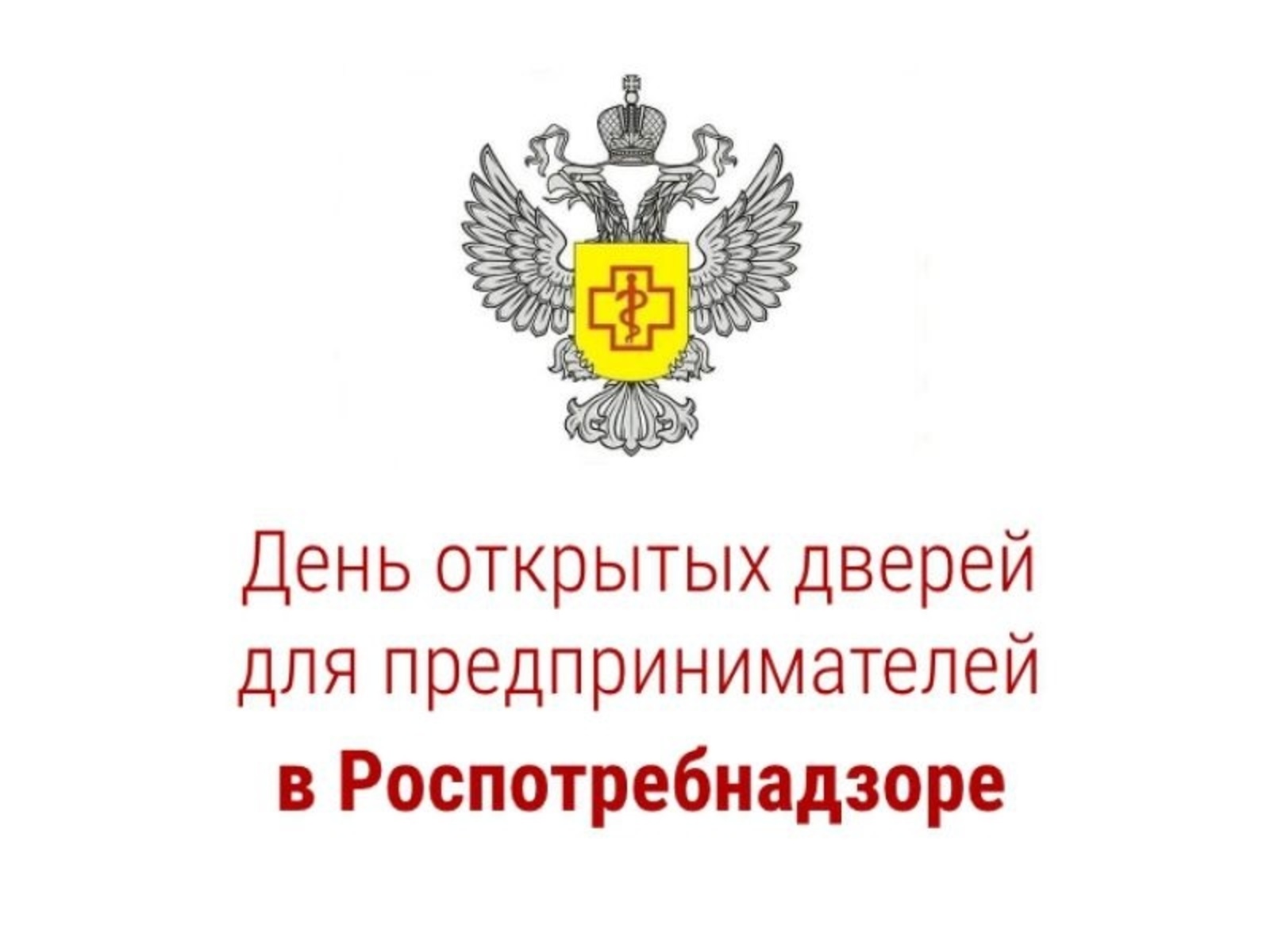 День открытых дверей для предпринимателей
в Роспотребнадзоре